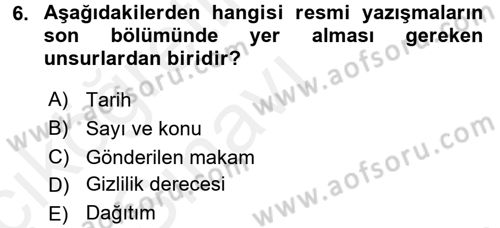 6. Aşağıdakilerden hangisi resmi yazışmaların son bölümünde yer alması gereken unsurlardan biridir?

A) Tarih
B) Sayı ve konu
C) Gönderilen makam
D) Gizlilik derecesi
E) Dağıtım

www.aofsoru.com
www.aofsoru.com
www.aofsoru.com
www.aofsoru.com